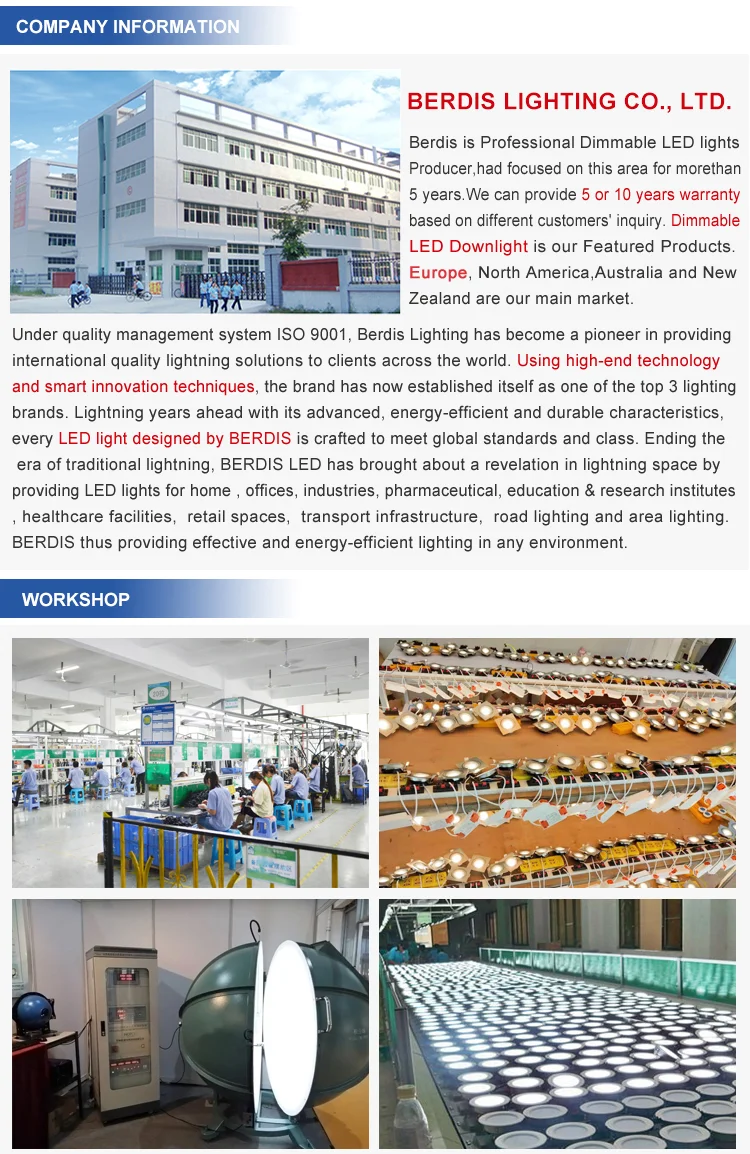 COMPANY INFORMATION

BERDIS LIGHTING CO., LTD.

Berdis is Professional Dimmable LED lights Producer,had focused on this area for morethan 5 years.We can provide 5 or 10 years warranty based on different customers' inquiry. Dimmable LED Downlight is our Featured Products. Europe, North America,Australia and New Zealand are our main market.

Under quality management system ISO 9001, Berdis Lighting has become a pioneer in providing international quality lightning solutions to clients across the world. Using high-end technology and smart innovation techniques, the brand has now established itself as one of the top 3 lighting brands. Lightning years ahead with its advanced, energy-efficient and durable characteristics, every LED light designed by BERDIS is crafted to meet global standards and class. Ending the era of traditional lightning, BERDIS LED has brought about a revelation in lightning space by providing LED lights for home , offices, industries, pharmaceutical, education & research institutes , healthcare facilities, retail spaces, transport infrastructure, road lighting and area lighting. BERDIS thus providing effective and energy-efficient lighting in any environment.

WORKSHOP